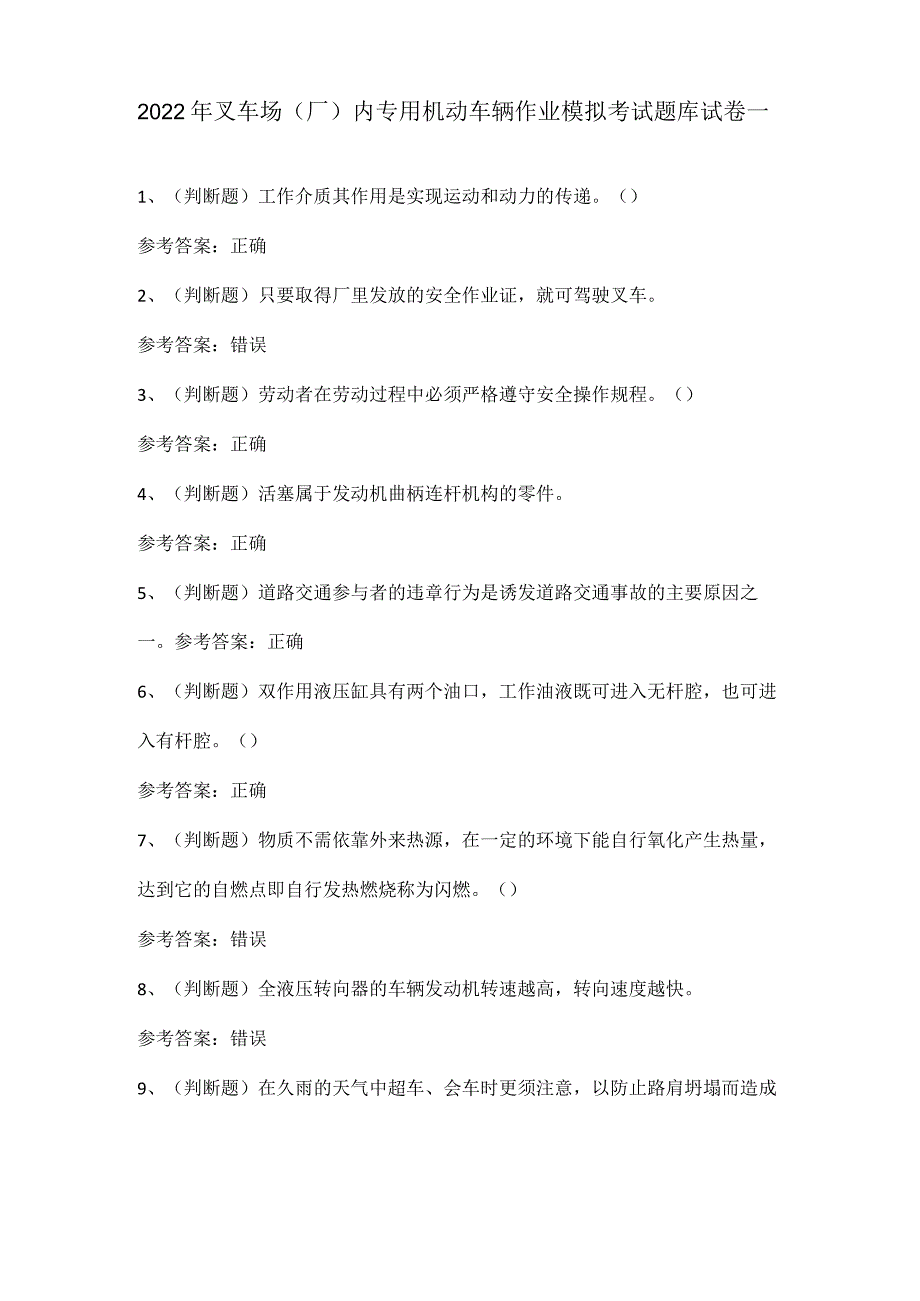 2022年叉车场（厂）内专用机动车辆作业模拟考试题库试卷一

1、（判断题）工作介质其作用是实现运动和动力的传递。（）

参考答案：正确

2、（判断题）只要取得厂里发放的安全作业证，就可驾驶叉车。

参考答案：错误

3、（判断题）劳动者在劳动过程中必须严格遵守安全操作规程。（）

参考答案：正确

4、（判断题）活塞属于发动机曲柄连杆机构的零件。

参考答案：正确

5、（判断题）道路交通参与者的违章行为是诱发道路交通事故的主要原因之一。参考答案：正确

6、（判断题）双作用液压缸具有两个油口，工作油液既可进入无杆腔，也可进入有杆腔。（）

参考答案：正确

7、（判断题）物质不需依靠外来热源，在一定的环境下能自行氧化产生热量，达到它的自燃点即自行发热燃烧称为闪燃。（）

参考答案：错误

8、（判断题）全液压转向器的车辆发动机转速越高，转向速度越快。

参考答案：错误

9、（判断题）在久雨的天气中超车、会车时更须注意，以防止路肩坍塌而造成